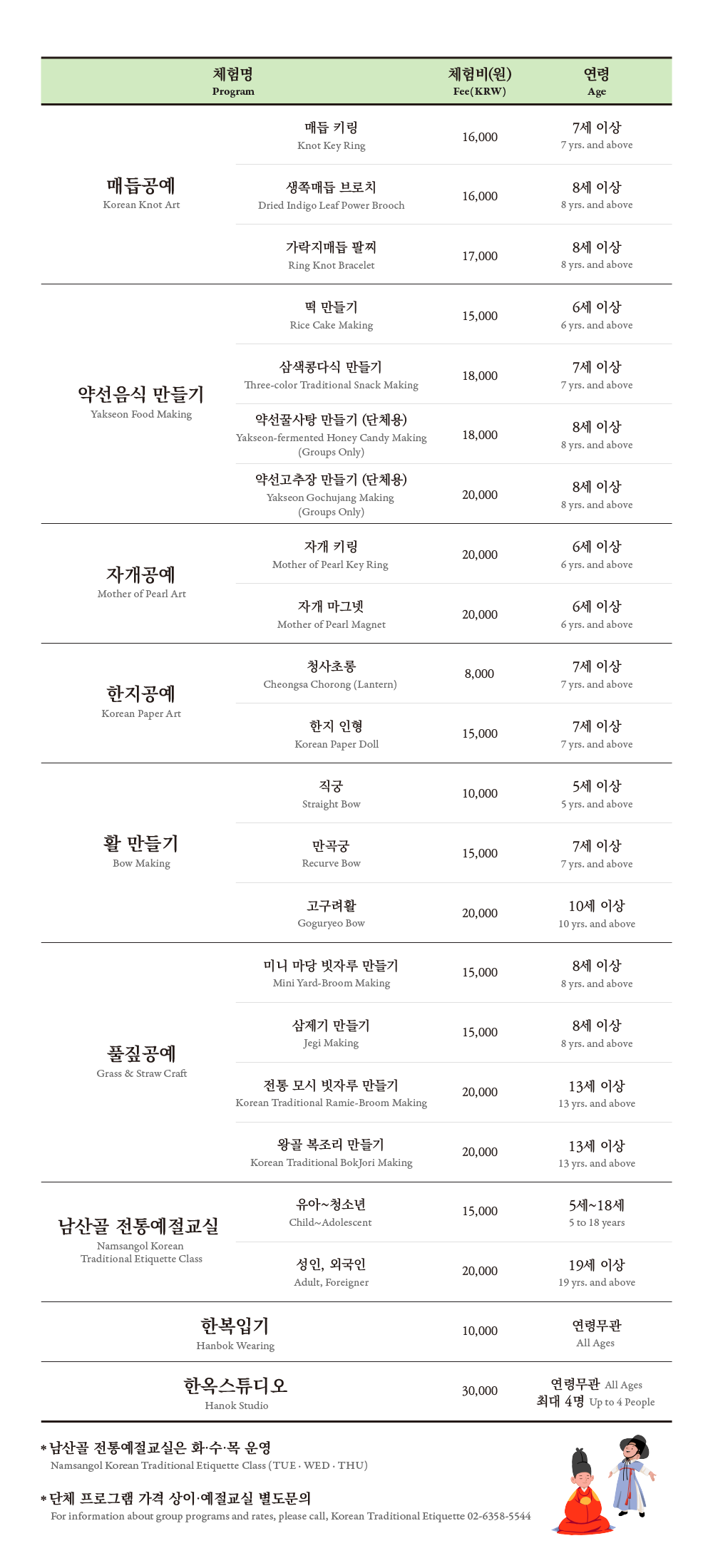 | 체험명 Program | | 체험비(원) Fee(KRW) | 연령 Age |
|---|---|---|---|
| 매듭공예 Korean Knot Art | 매듭 키링 Knot Key Ring | 16,000 | 7세 이상 7 yrs. and above |
| | 생쪽매듭 브로치 Dried Indigo Leaf Power Brooch | 16,000 | 8세 이상 8 yrs. and above |
| | 가락지매듭 팔찌 Ring Knot Bracelet | 17,000 | 8세 이상 8 yrs. and above |
| 약선음식 만들기 Yakseon Food Making | 떡 만들기 Rice Cake Making | 15,000 | 6세 이상 6 yrs. and above |
| | 삼색콩다식 만들기 Three-color Traditional Snack Making | 18,000 | 7세 이상 7 yrs. and above |
| | 약선꿀사탕 만들기 (단체용) Yakseon-fermented Honey Candy Making (Groups Only) | 18,000 | 8세 이상 8 yrs. and above |
| | 약선고추장 만들기 (단체용) Yakseon Gochujang Making (Groups Only) | 20,000 | 8세 이상 8 yrs. and above |
| 자개공예 Mother of Pearl Art | 자개 키링 Mother of Pearl Key Ring | 20,000 | 6세 이상 6 yrs. and above |
| | 자개 마그넷 Mother of Pearl Magnet | 20,000 | 6세 이상 6 yrs. and above |
| 한지공예 Korean Paper Art | 청사초롱 Cheongsa Chorong (Lantern) | 8,000 | 7세 이상 7 yrs. and above |
| | 한지 인형 Korean Paper Doll | 15,000 | 7세 이상 7 yrs. and above |
| 활 만들기 Bow Making | 직궁 Straight Bow | 10,000 | 5세 이상 5 yrs. and above |
| | 만곡궁 Recurve Bow | 15,000 | 7세 이상 7 yrs. and above |
| | 고구려활 Goguryeo Bow | 20,000 | 10세 이상 10 yrs. and above |
| 풀짚공예 Grass & Straw Craft | 미니 마당 빗자루 만들기 Mini Yard-Broom Making | 15,000 | 8세 이상 8 yrs. and above |
| | 삼제기 만들기 Jegi Making | 15,000 | 8세 이상 8 yrs. and above |
| | 전통 모시 빗자루 만들기 Korean Traditional Ramie-Broom Making | 20,000 | 13세 이상 13 yrs. and above |
| | 왕골 복조리 만들기 Korean Traditional BokJori Making | 20,000 | 13세 이상 13 yrs. and above |
| 남산골 전통예절교실 Namsangol Korean Traditional Etiquette Class | 유아~청소년 Child~Adolescent | 15,000 | 5세~18세 5 to 18 years |
| | 성인, 외국인 Adult, Foreigner | 20,000 | 19세 이상 19 yrs. and above |
| 한복입기 Hanbok Wearing | | 10,000 | 연령무관 All Ages |
| 한옥스튜디오 Hanok Studio | | 30,000 | 연령무관 All Ages 최대 4명 Up to 4 People |

* 남산골 전통예절교실은 화·수·목 운영
Namsangol Korean Traditional Etiquette Class (TUE · WED · THU)

* 단체 프로그램 가격 상이·예절교실 별도문의
For information about group programs and rates, please call, Korean Traditional Etiquette 02-6358-5544